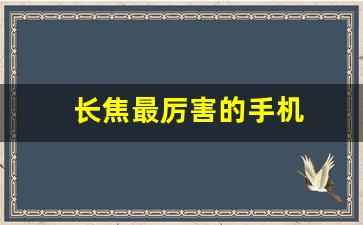 长焦最厉害的手机